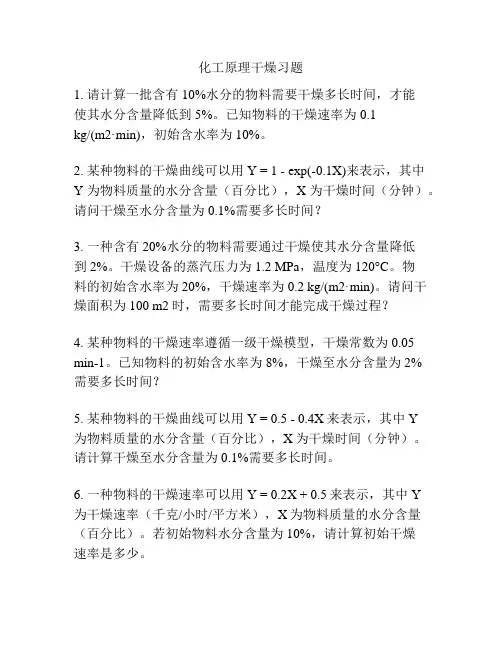 化工原理干燥习题

1. 请计算一批含有 10%水分的物料需要干燥多长时间，才能使其水分含量降低到 5%。已知物料的干燥速率为 0.1 kg/(m2·min)，初始含水率为 10%。

2. 某种物料的干燥曲线可以用 Y = 1 - exp(-0.1X)来表示，其中 Y 为物料质量的水分含量（百分比），X 为干燥时间（分钟）。请问干燥至水分含量为 0.1%需要多长时间？

3. 一种含有 20%水分的物料需要通过干燥使其水分含量降低到 2%。干燥设备的蒸汽压力为 1.2 MPa，温度为 120°C。物料的初始含水率为 20%，干燥速率为 0.2 kg/(m2·min)。请问干燥面积为 100 m2 时，需要多长时间才能完成干燥过程？

4. 某种物料的干燥速率遵循一级干燥模型，干燥常数为 0.05 min-1。已知物料的初始含水率为 8%，干燥至水分含量为 2%需要多长时间？

5. 某种物料的干燥曲线可以用 Y = 0.5 - 0.4X 来表示，其中 Y 为物料质量的水分含量（百分比），X 为干燥时间（分钟）。请计算干燥至水分含量为 0.1%需要多长时间。

6. 一种物料的干燥速率可以用 Y = 0.2X + 0.5 来表示，其中 Y 为干燥速率（千克/小时/平方米），X 为物料质量的水分含量（百分比）。若初始物料水分含量为 10%，请计算初始干燥速率是多少。